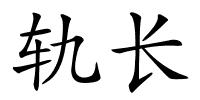 轨长